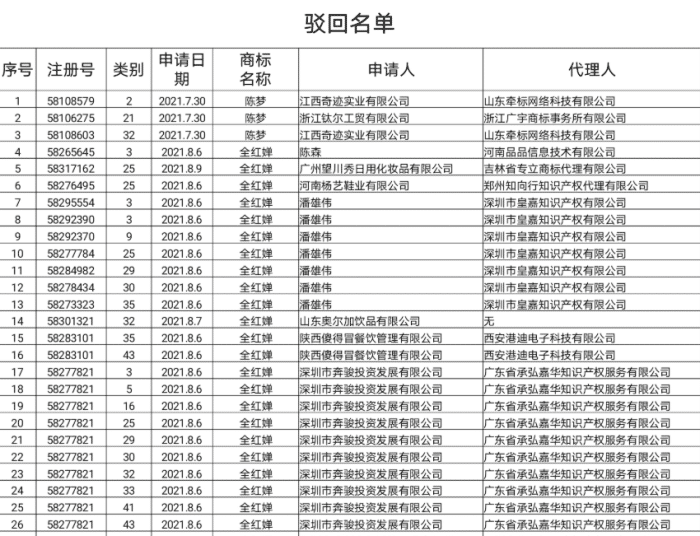 驳回名单

| 序号 | 注册号 | 类别 | 申请日期 | 商标名称 | 申请人 | 代理人 |
|---|---|---|---|---|---|---|
| 1 | 58108579 | 2 | 2021.7.30 | 陈梦 | 江西奇迹实业有限公司 | 山东牵标网络科技有限公司 |
| 2 | 58106275 | 21 | 2021.7.30 | 陈梦 | 浙江钛尔工贸有限公司 | 浙江广宇商标事务所有限公司 |
| 3 | 58108603 | 32 | 2021.7.30 | 陈梦 | 江西奇迹实业有限公司 | 山东牵标网络科技有限公司 |
| 4 | 58265645 | 3 | 2021.8.6 | 全红婵 | 陈森 | 河南品品信息技术有限公司 |
| 5 | 58317162 | 25 | 2021.8.9 | 全红婵 | 广州望川秀日用化妆品有限公司 | 吉林省专立商标代理有限公司 |
| 6 | 58276495 | 25 | 2021.8.6 | 全红婵 | 河南杨艺鞋业有限公司 | 郑州知向行知识产权代理有限公司 |
| 7 | 58295554 | 3 | 2021.8.6 | 全红婵 | 潘雄伟 | 深圳市皇嘉知识产权有限公司 |
| 8 | 58292390 | 3 | 2021.8.6 | 全红婵 | 潘雄伟 | 深圳市皇嘉知识产权有限公司 |
| 9 | 58292370 | 9 | 2021.8.6 | 全红婵 | 潘雄伟 | 深圳市皇嘉知识产权有限公司 |
| 10 | 58277784 | 25 | 2021.8.6 | 全红婵 | 潘雄伟 | 深圳市皇嘉知识产权有限公司 |
| 11 | 58284982 | 29 | 2021.8.6 | 全红婵 | 潘雄伟 | 深圳市皇嘉知识产权有限公司 |
| 12 | 58278434 | 30 | 2021.8.6 | 全红婵 | 潘雄伟 | 深圳市皇嘉知识产权有限公司 |
| 13 | 58273323 | 35 | 2021.8.6 | 全红婵 | 潘雄伟 | 深圳市皇嘉知识产权有限公司 |
| 14 | 58301321 | 32 | 2021.8.7 | 全红婵 | 山东奥尔加饮品有限公司 | 无 |
| 15 | 58283101 | 35 | 2021.8.6 | 全红婵 | 陕西傻得冒餐饮管理有限公司 | 西安港迪电子科技有限公司 |
| 16 | 58283101 | 43 | 2021.8.6 | 全红婵 | 陕西傻得冒餐饮管理有限公司 | 西安港迪电子科技有限公司 |
| 17 | 58277821 | 3 | 2021.8.6 | 全红婵 | 深圳市奔骏投资发展有限公司 | 广东省承弘嘉华知识产权服务有限公司 |
| 18 | 58277821 | 5 | 2021.8.6 | 全红婵 | 深圳市奔骏投资发展有限公司 | 广东省承弘嘉华知识产权服务有限公司 |
| 19 | 58277821 | 16 | 2021.8.6 | 全红婵 | 深圳市奔骏投资发展有限公司 | 广东省承弘嘉华知识产权服务有限公司 |
| 20 | 58277821 | 25 | 2021.8.6 | 全红婵 | 深圳市奔骏投资发展有限公司 | 广东省承弘嘉华知识产权服务有限公司 |
| 21 | 58277821 | 29 | 2021.8.6 | 全红婵 | 深圳市奔骏投资发展有限公司 | 广东省承弘嘉华知识产权服务有限公司 |
| 22 | 58277821 | 30 | 2021.8.6 | 全红婵 | 深圳市奔骏投资发展有限公司 | 广东省承弘嘉华知识产权服务有限公司 |
| 23 | 58277821 | 32 | 2021.8.6 | 全红婵 | 深圳市奔骏投资发展有限公司 | 广东省承弘嘉华知识产权服务有限公司 |
| 24 | 58277821 | 33 | 2021.8.6 | 全红婵 | 深圳市奔骏投资发展有限公司 | 广东省承弘嘉华知识产权服务有限公司 |
| 25 | 58277821 | 41 | 2021.8.6 | 全红婵 | 深圳市奔骏投资发展有限公司 | 广东省承弘嘉华知识产权服务有限公司 |
| 26 | 58277821 | 43 | 2021.8.6 | 全红婵 | 深圳市奔骏投资发展有限公司 | 广东省承弘嘉华知识产权服务有限公司 |